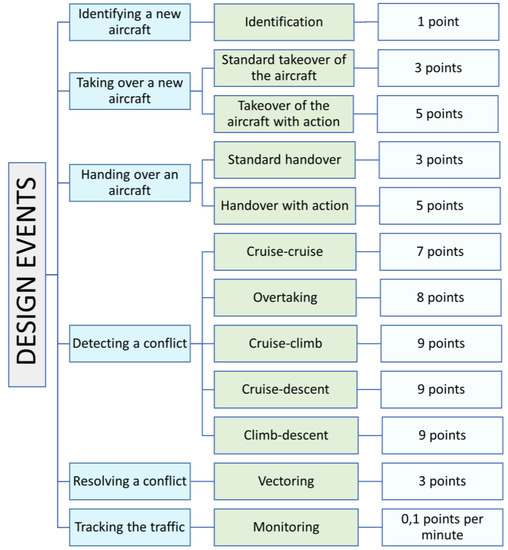 DESIGN EVENTS

Identifying a new aircraft
Identification
1 point

Taking over a new aircraft
Standard takeover of the aircraft
3 points
Takeover of the aircraft with action
5 points

Handing over an aircraft
Standard handover
3 points
Handover with action
5 points

Detecting a conflict
Cruise-cruise
7 points
Overtaking
8 points
Cruise-climb
9 points
Cruise-descent
9 points
Climb-descent
9 points

Resolving a conflict
Vectoring
3 points

Tracking the traffic
Monitoring
0,1 points per minute